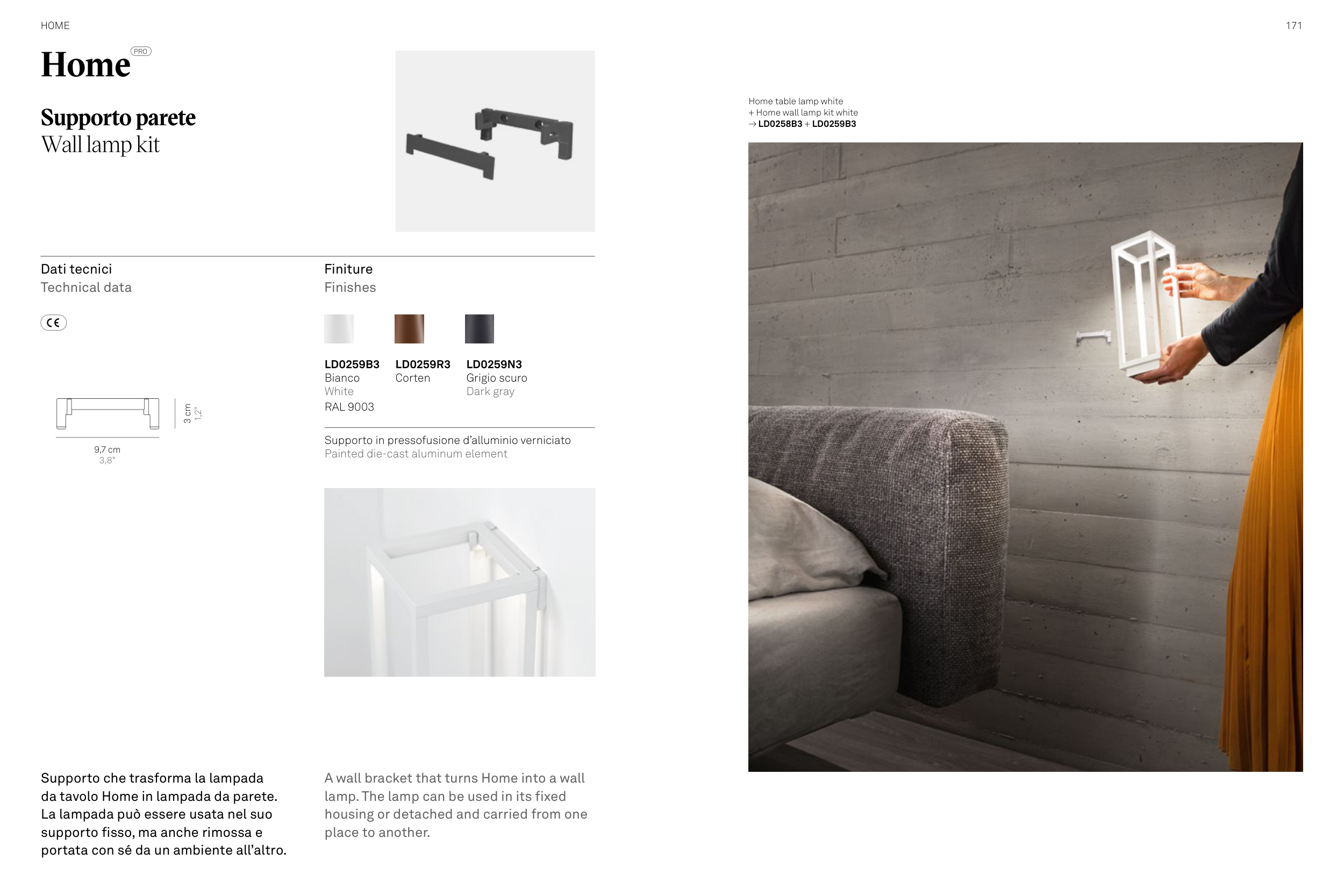 HOME

171

Home PRO

Supporto parete
Wall lamp kit

Dati tecnici
Technical data

CE

3 cm
1,2"

9,7 cm
3,8"

Finiture
Finishes

LD0259B3
Bianco
White
RAL 9003

LD0259R3
Corten

LD0259N3
Grigio scuro
Dark gray

Supporto in pressofusione d'alluminio verniciato
Painted die-cast aluminum element

Supporto che trasforma la lampada da tavolo Home in lampada da parete. La lampada può essere usata nel suo supporto fisso, ma anche rimossa e portata con sé da un ambiente all'altro.

A wall bracket that turns Home into a wall lamp. The lamp can be used in its fixed housing or detached and carried from one place to another.

Home table lamp white
+ Home wall lamp kit white
→ LD0258B3 + LD0259B3